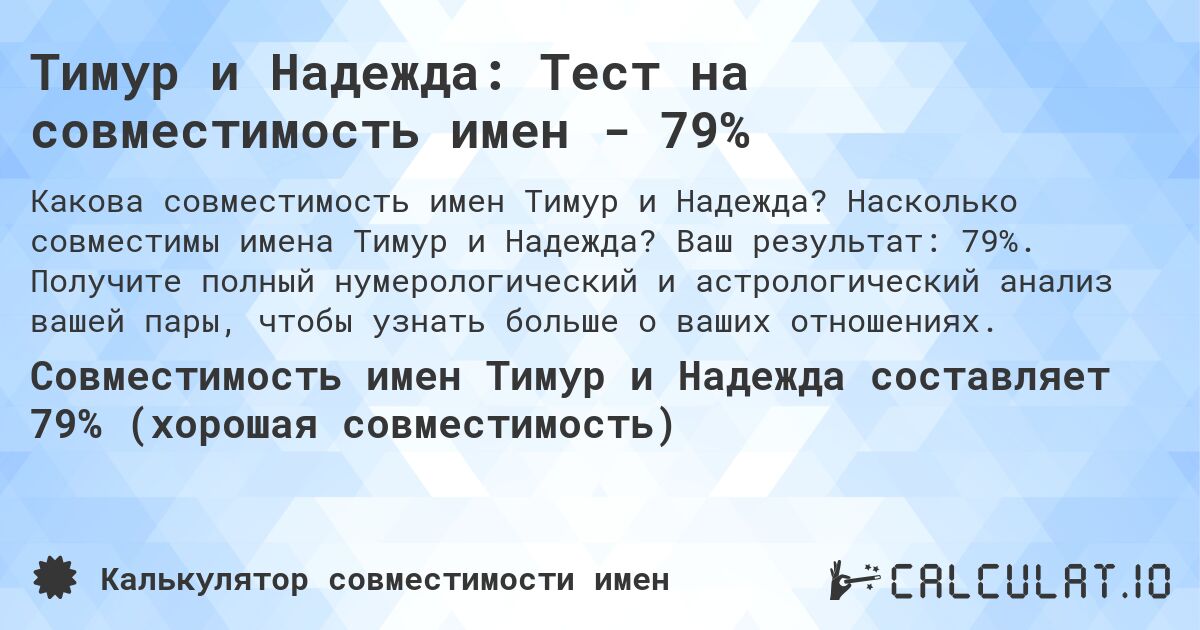 Тимур и Надежда: Тест на совместимость имен - 79%

Какова совместимость имен Тимур и Надежда? Насколько совместимы имена Тимур и Надежда? Ваш результат: 79%. Получите полный нумерологический и астрологический анализ вашей пары, чтобы узнать больше о ваших отношениях.

Совместимость имен Тимур и Надежда составляет 79% (хорошая совместимость)

Калькулятор совместимости имен

CALCULAT.IO